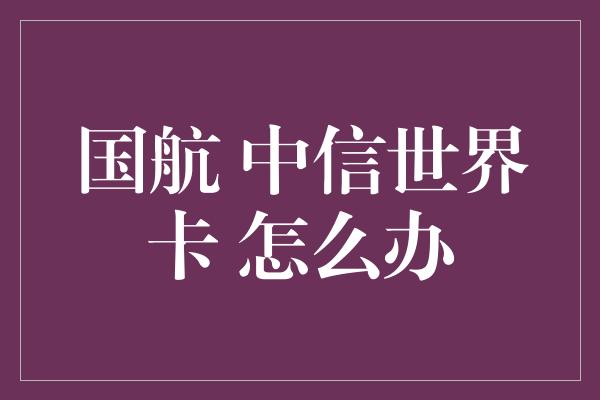 国航 中信世界卡 怎么办